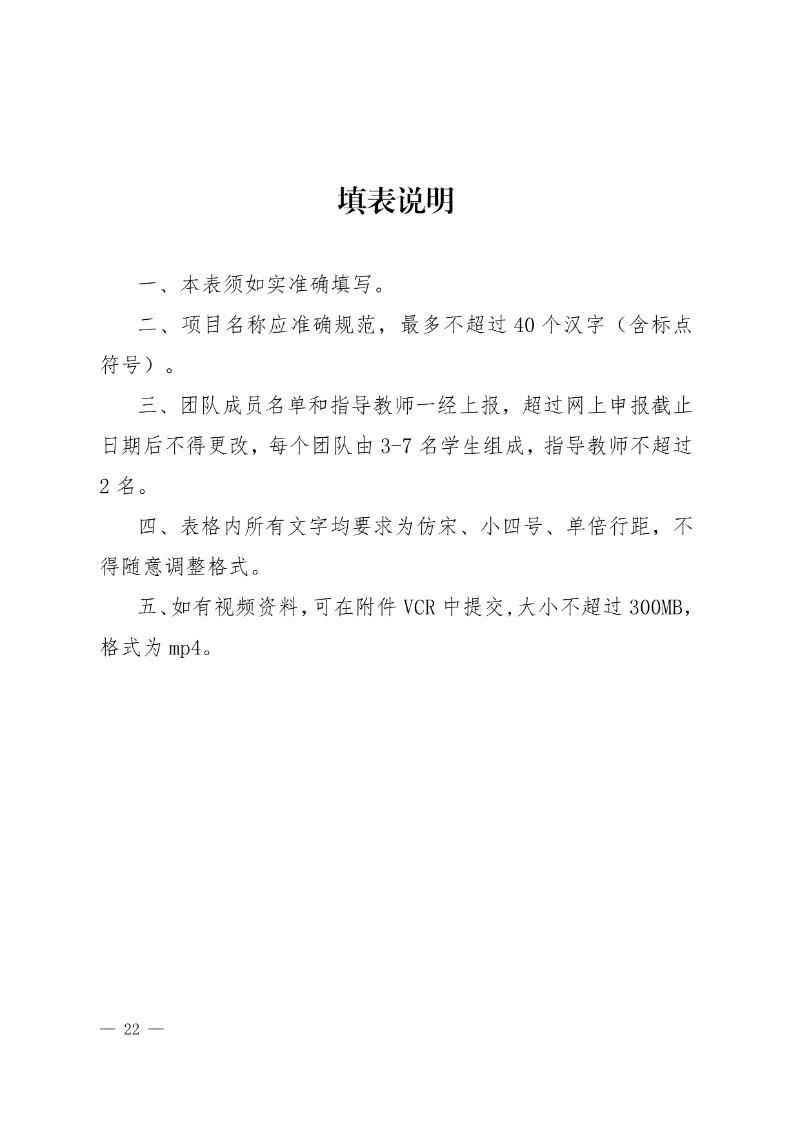 填表说明

一、本表须如实准确填写。

二、项目名称应准确规范，最多不超过40个汉字（含标点符号）。

三、团队成员名单和指导教师一经上报，超过网上申报截止日期后不得更改，每个团队由3-7名学生组成，指导教师不超过2名。

四、表格内所有文字均要求为仿宋、小四号、单倍行距，不得随意调整格式。

五、如有视频资料，可在附件VCR中提交，大小不超过300MB，格式为mp4。

— 22 —